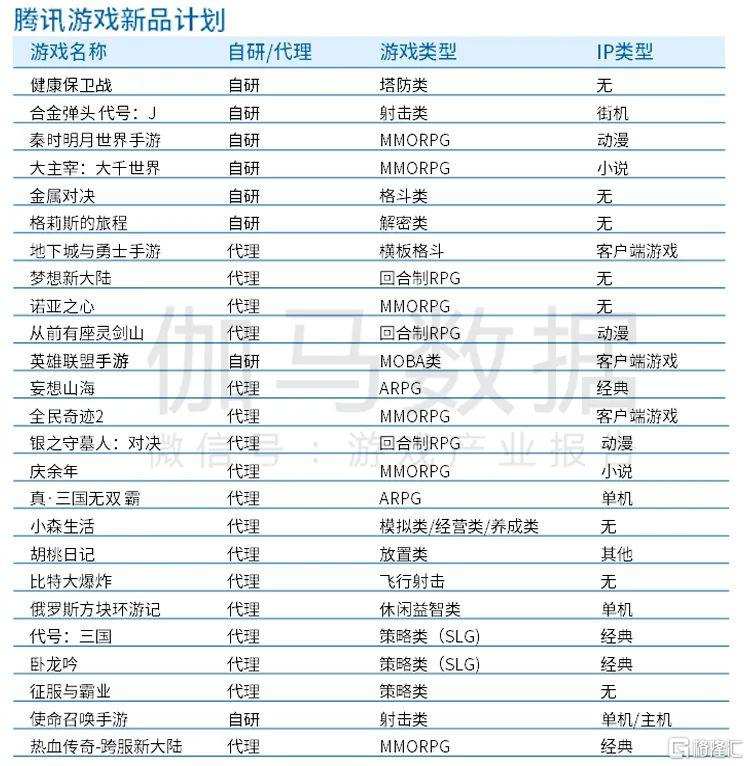 腾讯游戏新品计划

| 游戏名称 | 自研/代理 | 游戏类型 | IP类型 |
|---|---|---|---|
| 健康保卫战 | 自研 | 塔防类 | 无 |
| 合金弹头 代号：J | 自研 | 射击类 | 街机 |
| 秦时明月世界手游 | 自研 | MMORPG | 动漫 |
| 大主宰：大千世界 | 自研 | MMORPG | 小说 |
| 金属对决 | 自研 | 格斗类 | 无 |
| 格莉斯的旅程 | 自研 | 解密类 | 无 |
| 地下城与勇士手游 | 代理 | 横板格斗 | 客户端游戏 |
| 梦想新大陆 | 代理 | 回合制RPG | 无 |
| 诺亚之心 | 代理 | MMORPG | 无 |
| 从前有座灵剑山 | 代理 | 回合制RPG | 动漫 |
| 英雄联盟手游 | 自研 | MOBA类 | 客户端游戏 |
| 妄想山海 | 代理 | ARPG | 经典 |
| 全民奇迹2 | 代理 | MMORPG | 客户端游戏 |
| 银之守墓人：对决 | 代理 | 回合制RPG | 动漫 |
| 庆余年 | 代理 | MMORPG | 小说 |
| 真·三国无双 霸 | 代理 | ARPG | 单机 |
| 小森生活 | 代理 | 模拟类/经营类/养成类 | 无 |
| 胡桃日记 | 代理 | 放置类 | 其他 |
| 比特大爆炸 | 代理 | 飞行射击 | 无 |
| 俄罗斯方块环游记 | 代理 | 休闲益智类 | 单机 |
| 代号：三国 | 代理 | 策略类（SLG） | 经典 |
| 卧龙吟 | 代理 | 策略类（SLG） | 经典 |
| 征服与霸业 | 代理 | 策略类 | 无 |
| 使命召唤手游 | 自研 | 射击类 | 单机/主机 |
| 热血传奇-跨服新大陆 | 代理 | MMORPG | 经典 |

伽马数据
微信号：游戏产业报告
格隆汇